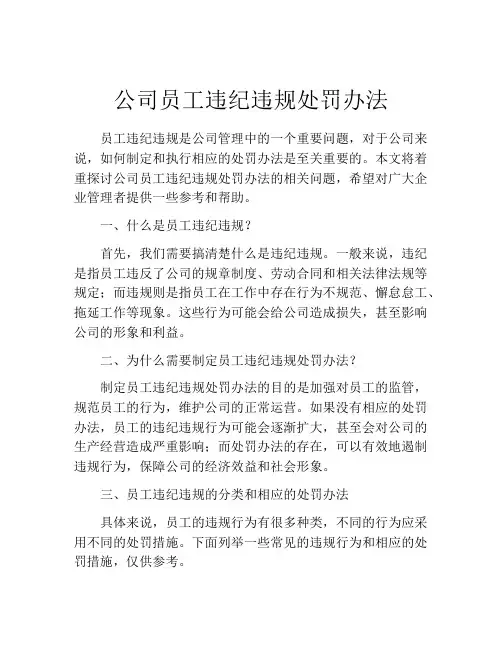 公司员工违纪违规处罚办法

员工违纪违规是公司管理中的一个重要问题，对于公司来说，如何制定和执行相应的处罚办法是至关重要的。本文将着重探讨公司员工违纪违规处罚办法的相关问题，希望对广大企业管理者提供一些参考和帮助。

一、什么是员工违纪违规？

首先，我们需要搞清楚什么是违纪违规。一般来说，违纪是指员工违反了公司的规章制度、劳动合同和相关法律法规等规定；而违规则是指员工在工作中存在行为不规范、懈怠怠工、拖延工作等现象。这些行为可能会给公司造成损失，甚至影响公司的形象和利益。

二、为什么需要制定员工违纪违规处罚办法？

制定员工违纪违规处罚办法的目的是加强对员工的监管，规范员工的行为，维护公司的正常运营。如果没有相应的处罚办法，员工的违纪违规行为可能会逐渐扩大，甚至会对公司的生产经营造成严重影响；而处罚办法的存在，可以有效地遏制违规行为，保障公司的经济效益和社会形象。

三、员工违纪违规的分类和相应的处罚办法

具体来说，员工的违规行为有很多种类，不同的行为应采用不同的处罚措施。下面列举一些常见的违规行为和相应的处罚措施，仅供参考。